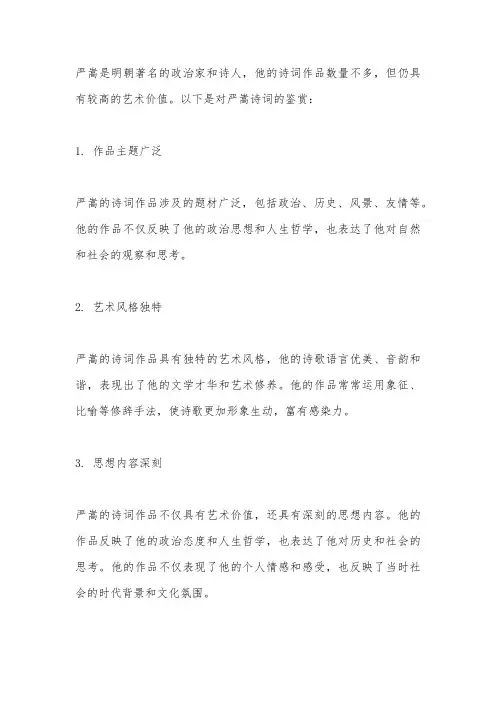 严嵩是明朝著名的政治家和诗人，他的诗词作品数量不多，但仍具有较高的艺术价值。以下是对严嵩诗词的鉴赏：

1. 作品主题广泛

严嵩的诗词作品涉及的题材广泛，包括政治、历史、风景、友情等。他的作品不仅反映了他的政治思想和人生哲学，也表达了他对自然和社会的观察和思考。

2. 艺术风格独特

严嵩的诗词作品具有独特的艺术风格，他的诗歌语言优美、音韵和谐，表现出了他的文学才华和艺术修养。他的作品常常运用象征、比喻等修辞手法，使诗歌更加形象生动，富有感染力。

3. 思想内容深刻

严嵩的诗词作品不仅具有艺术价值，还具有深刻的思想内容。他的作品反映了他的政治态度和人生哲学，也表达了他对历史和社会的思考。他的作品不仅表现了他的个人情感和感受，也反映了当时社会的时代背景和文化氛围。